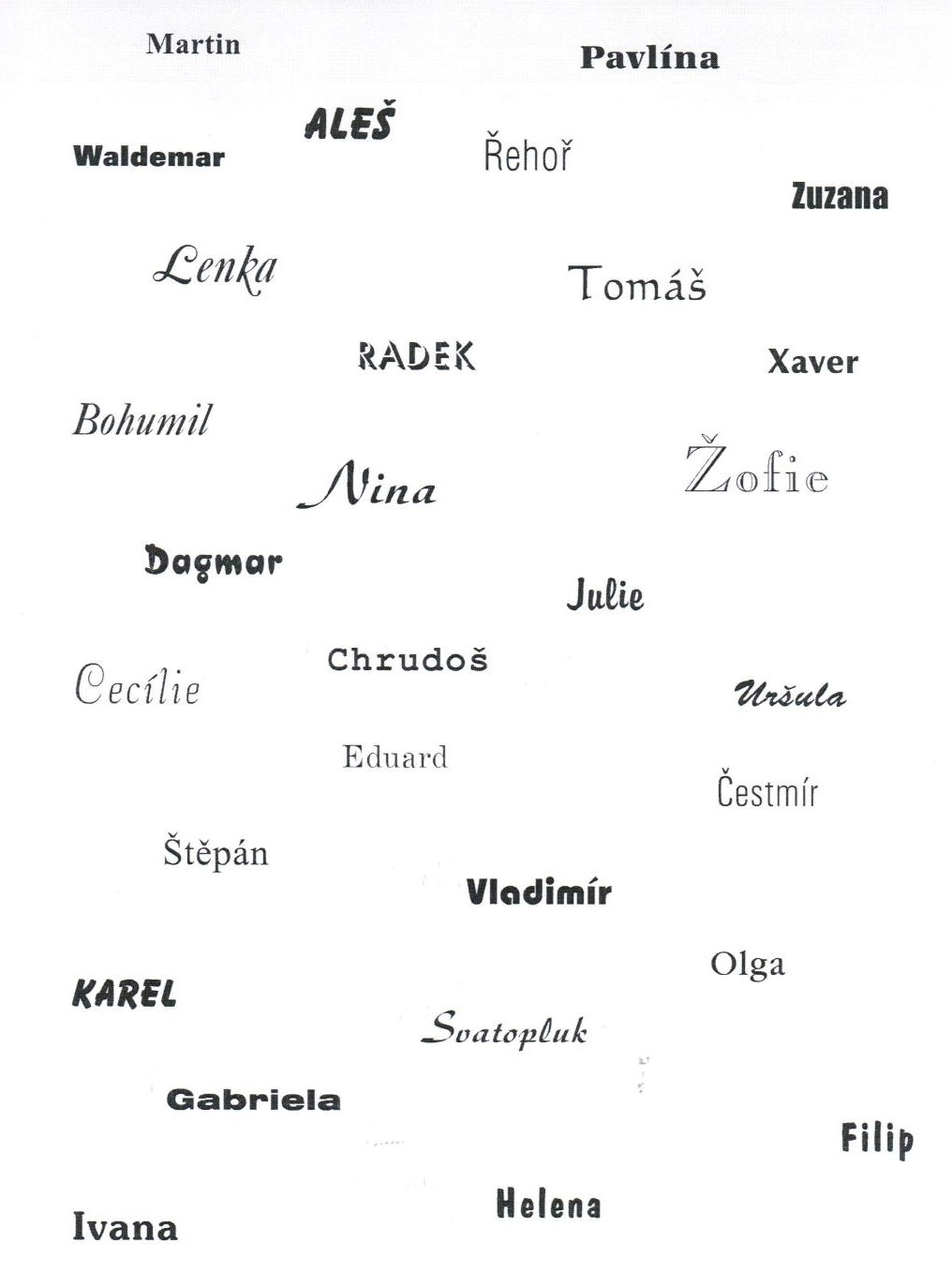 Martin
Pavlína
ALEŠ
Waldemar
Řehoř
Zuzana
Lenka
Tomáš
RADEK
Xaver
Bohumil
Nina
Žofie
Dagmar
Julie
Chrudoš
Cecílie
Uršula
Eduard
Čestmír
Štěpán
Vladimír
Olga
KAREL
Svatopluk
Gabriela
Filip
Helena
Ivana